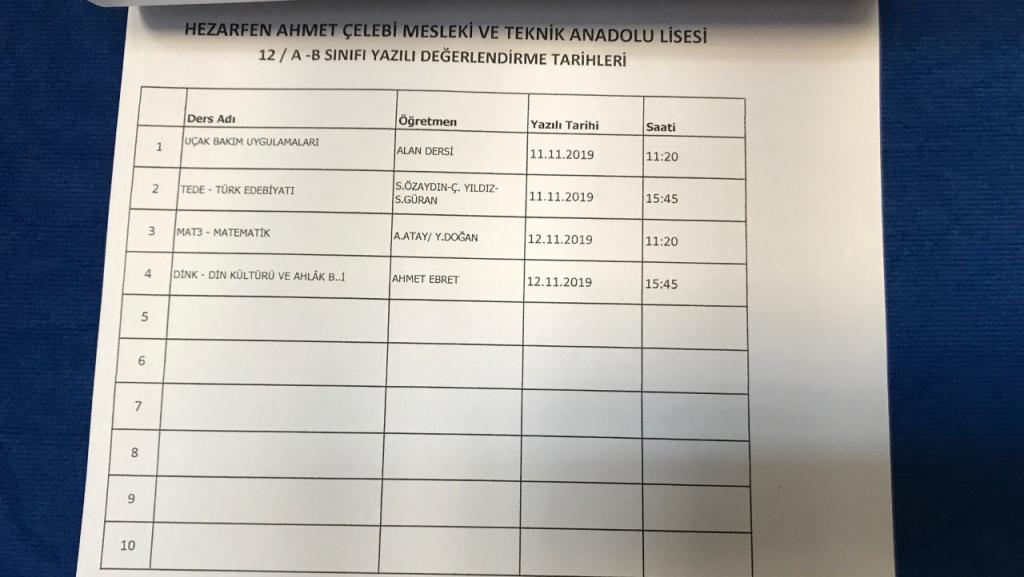 HEZARFEN AHMET ÇELEBİ MESLEKİ VE TEKNİK ANADOLU LİSESİ
12 / A -B SINIFI YAZILI DEĞERLENDİRME TARİHLERİ

|  | Ders Adı | Öğretmen | Yazılı Tarihi | Saati |
|---|---|---|---|---|
| 1 | UÇAK BAKIM UYGULAMALARI | ALAN DERSİ | 11.11.2019 | 11:20 |
| 2 | TEDE - TÜRK EDEBİYATI | S.ÖZAYDIN-Ç. YILDIZ-S.GÜRAN | 11.11.2019 | 15:45 |
| 3 | MAT3 - MATEMATİK | A.ATAY/ Y.DOĞAN | 12.11.2019 | 11:20 |
| 4 | DİNK - DİN KÜLTÜRÜ VE AHLÂK B..I | AHMET EBRET | 12.11.2019 | 15:45 |
| 5 |  |  |  |  |
| 6 |  |  |  |  |
| 7 |  |  |  |  |
| 8 |  |  |  |  |
| 9 |  |  |  |  |
| 10 |  |  |  |  |